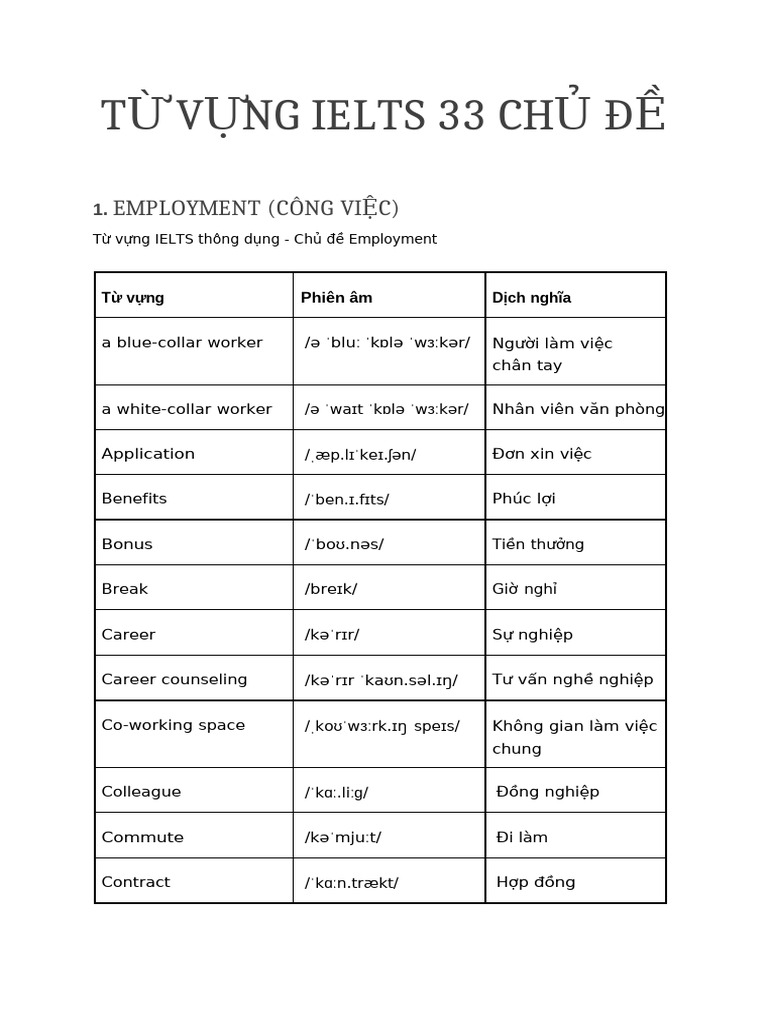 TỪ VỰNG IELTS 33 CHỦ ĐỀ

1. EMPLOYMENT (CÔNG VIỆC)

Từ vựng IELTS thông dụng - Chủ đề Employment

| Từ vựng | Phiên âm | Dịch nghĩa |
|---|---|---|
| a blue-collar worker | /ə ˈbluː ˈkɒlə ˈwɜːkər/ | Người làm việc chân tay |
| a white-collar worker | /ə ˈwaɪt ˈkɒlə ˈwɜːkər/ | Nhân viên văn phòng |
| Application | /ˌæp.lɪˈkeɪ.ʃən/ | Đơn xin việc |
| Benefits | /ˈben.ɪ.fɪts/ | Phúc lợi |
| Bonus | /ˈboʊ.nəs/ | Tiền thưởng |
| Break | /breɪk/ | Giờ nghỉ |
| Career | /kəˈrɪr/ | Sự nghiệp |
| Career counseling | /kəˈrɪr ˈkaʊn.səl.ɪŋ/ | Tư vấn nghề nghiệp |
| Co-working space | /ˌkoʊˈwɜːrk.ɪŋ speɪs/ | Không gian làm việc chung |
| Colleague | /ˈkɑː.liːg/ | Đồng nghiệp |
| Commute | /kəˈmjuːt/ | Đi làm |
| Contract | /ˈkɑːn.trækt/ | Hợp đồng |